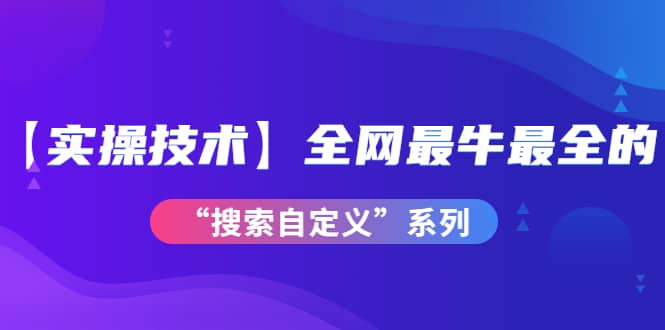 【实操技术】全网最牛最全的

“搜索自定义”系列